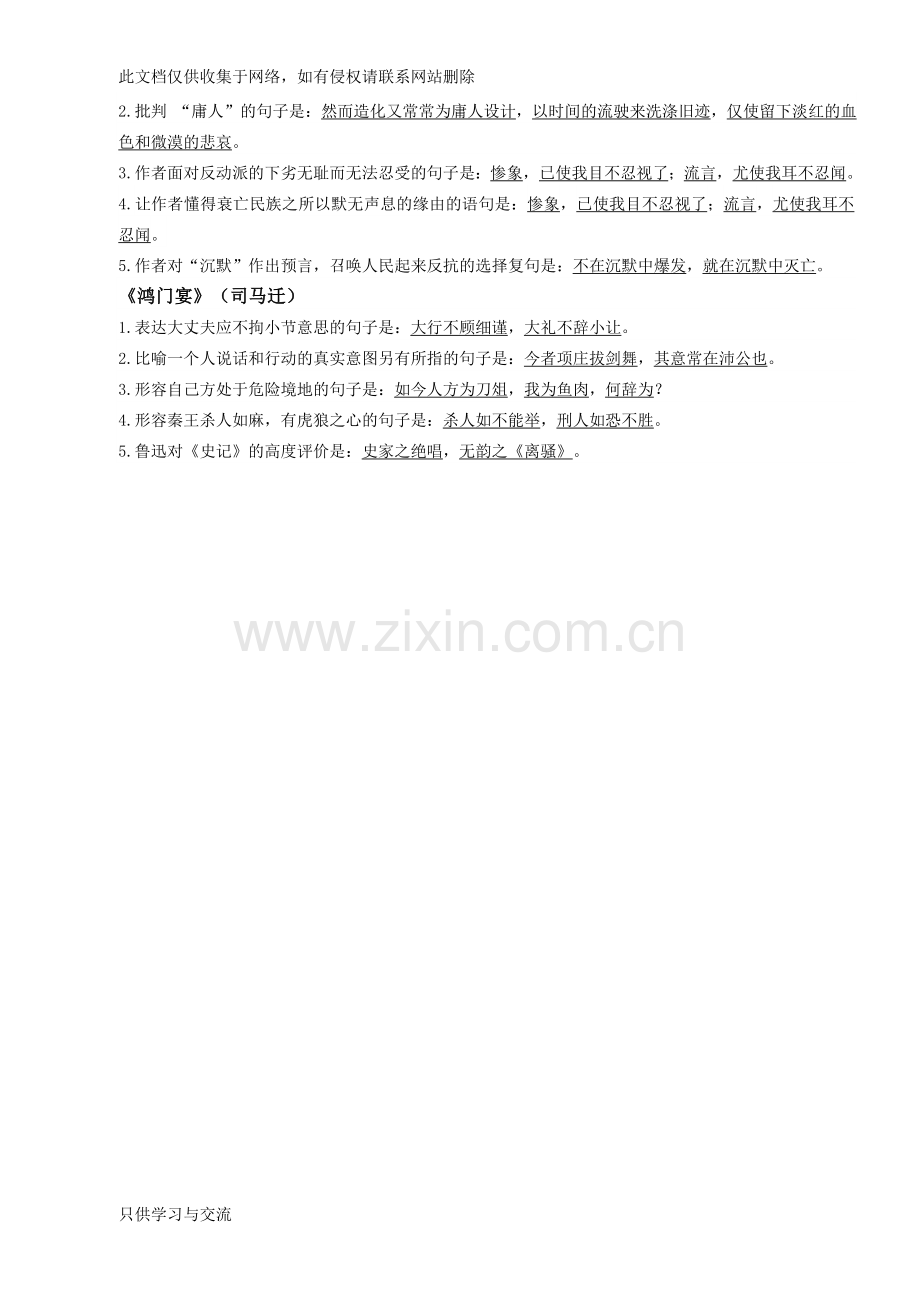 此文档仅供收集于网络，如有侵权请联系网站删除

2.批判“庸人”的句子是：然而造化又常常为庸人设计，以时间的流驶来洗涤旧迹，仅使留下淡红的血色和微漠的悲哀。

3.作者面对反动派的下劣无耻而无法忍受的句子是：惨象，已使我目不忍视了；流言，尤使我耳不忍闻。

4.让作者懂得衰亡民族之所以默无声息的缘由的语句是：惨象，已使我目不忍视了；流言，尤使我耳不忍闻。

5.作者对“沉默”作出预言，召唤人民起来反抗的选择复句是：不在沉默中爆发，就在沉默中灭亡。

《鸿门宴》（司马迁）

1.表达大丈夫应不拘小节意思的句子是：大行不顾细谨，大礼不辞小让。

2.比喻一个人说话和行动的真实意图另有所指的句子是：今者项庄拔剑舞，其意常在沛公也。

3.形容自己方处于危险境地的句子是：如今人方为刀俎，我为鱼肉，何辞为？

4.形容秦王杀人如麻，有虎狼之心的句子是：杀人如不能举，刑人如恐不胜。

5.鲁迅对《史记》的高度评价是：史家之绝唱，无韵之《离骚》。

只供学习与交流

www.zixin.com.cn